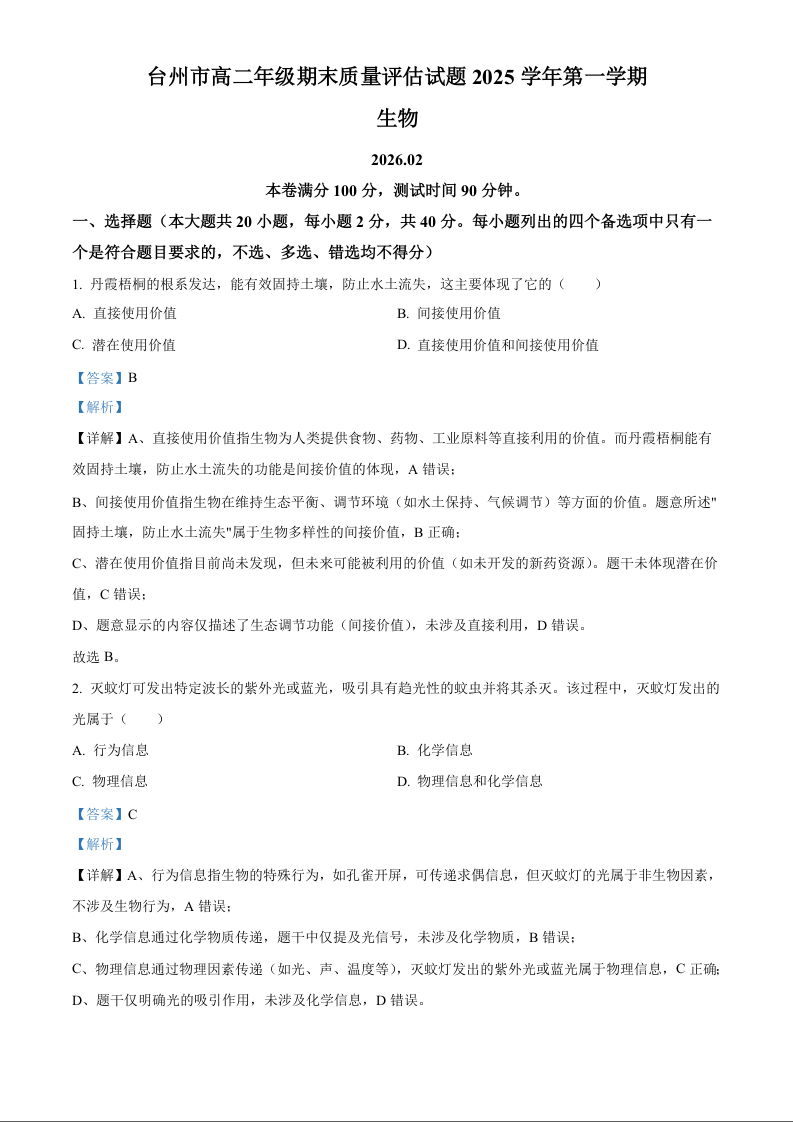 台州市高二年级期末质量评估试题 2025 学年第一学期

生物

2026.02

本卷满分 100 分，测试时间 90 分钟。

一、选择题（本大题共 20 小题，每小题 2 分，共 40 分。每小题列出的四个备选项中只有一个是符合题目要求的，不选、多选、错选均不得分）

1. 丹霞梧桐的根系发达，能有效固持土壤，防止水土流失，这主要体现了它的（　　）

A. 直接使用价值

B. 间接使用价值

C. 潜在使用价值

D. 直接使用价值和间接使用价值

【答案】B

【解析】

【详解】A、直接使用价值指生物为人类提供食物、药物、工业原料等直接利用的价值。而丹霞梧桐能有效固持土壤，防止水土流失的功能是间接价值的体现，A 错误；

B、间接使用价值指生物在维持生态平衡、调节环境（如水土保持、气候调节）等方面的价值。题意所述"固持土壤，防止水土流失"属于生物多样性的间接价值，B 正确；

C、潜在使用价值指目前尚未发现，但未来可能被利用的价值（如未开发的新药资源）。题干未体现潜在价值，C 错误；

D、题意显示的内容仅描述了生态调节功能（间接价值），未涉及直接利用，D 错误。

故选 B。

2. 灭蚊灯可发出特定波长的紫外光或蓝光，吸引具有趋光性的蚊虫并将其杀灭。该过程中，灭蚊灯发出的光属于（　　）

A. 行为信息

B. 化学信息

C. 物理信息

D. 物理信息和化学信息

【答案】C

【解析】

【详解】A、行为信息指生物的特殊行为，如孔雀开屏，可传递求偶信息，但灭蚊灯的光属于非生物因素，不涉及生物行为，A 错误；

B、化学信息通过化学物质传递，题干中仅提及光信号，未涉及化学物质，B 错误；

C、物理信息通过物理因素传递（如光、声、温度等），灭蚊灯发出的紫外光或蓝光属于物理信息，C 正确；

D、题干仅明确光的吸引作用，未涉及化学信息，D 错误。